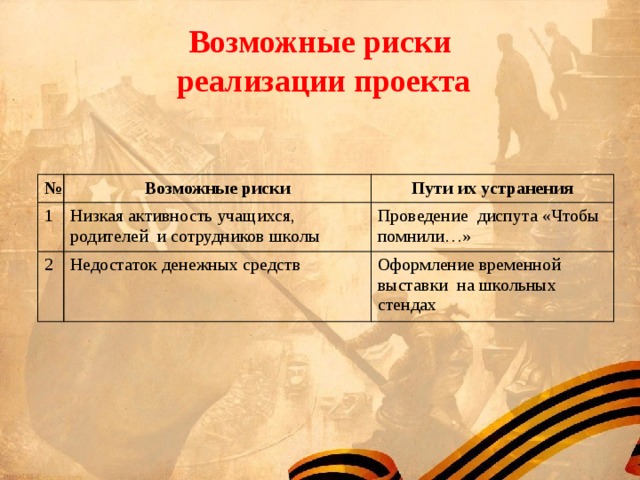 Возможные риски реализации проекта

| № | Возможные риски | Пути их устранения |
|---|---|---|
| 1 | Низкая активность учащихся, родителей и сотрудников школы | Проведение диспута «Чтобы помнили…» |
| 2 | Недостаток денежных средств | Оформление временной выставки на школьных стендах |